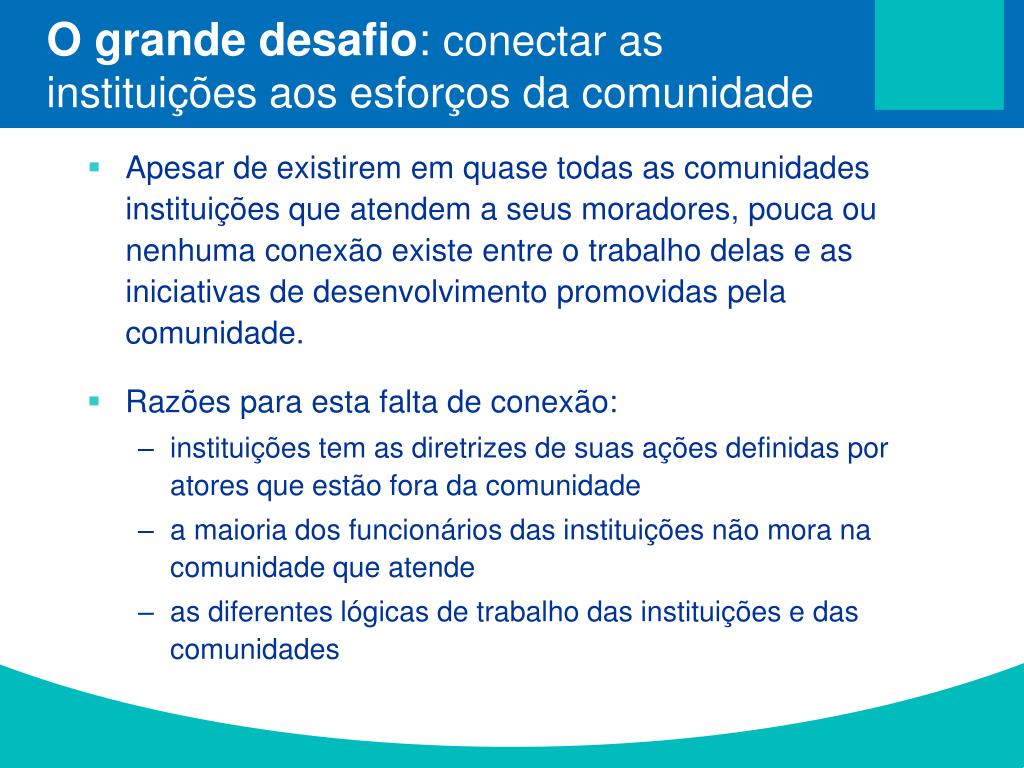 O grande desafio: conectar as instituições aos esforços da comunidade

▪ Apesar de existirem em quase todas as comunidades instituições que atendem a seus moradores, pouca ou nenhuma conexão existe entre o trabalho delas e as iniciativas de desenvolvimento promovidas pela comunidade.

▪ Razões para esta falta de conexão:
– instituições tem as diretrizes de suas ações definidas por atores que estão fora da comunidade
– a maioria dos funcionários das instituições não mora na comunidade que atende
– as diferentes lógicas de trabalho das instituições e das comunidades